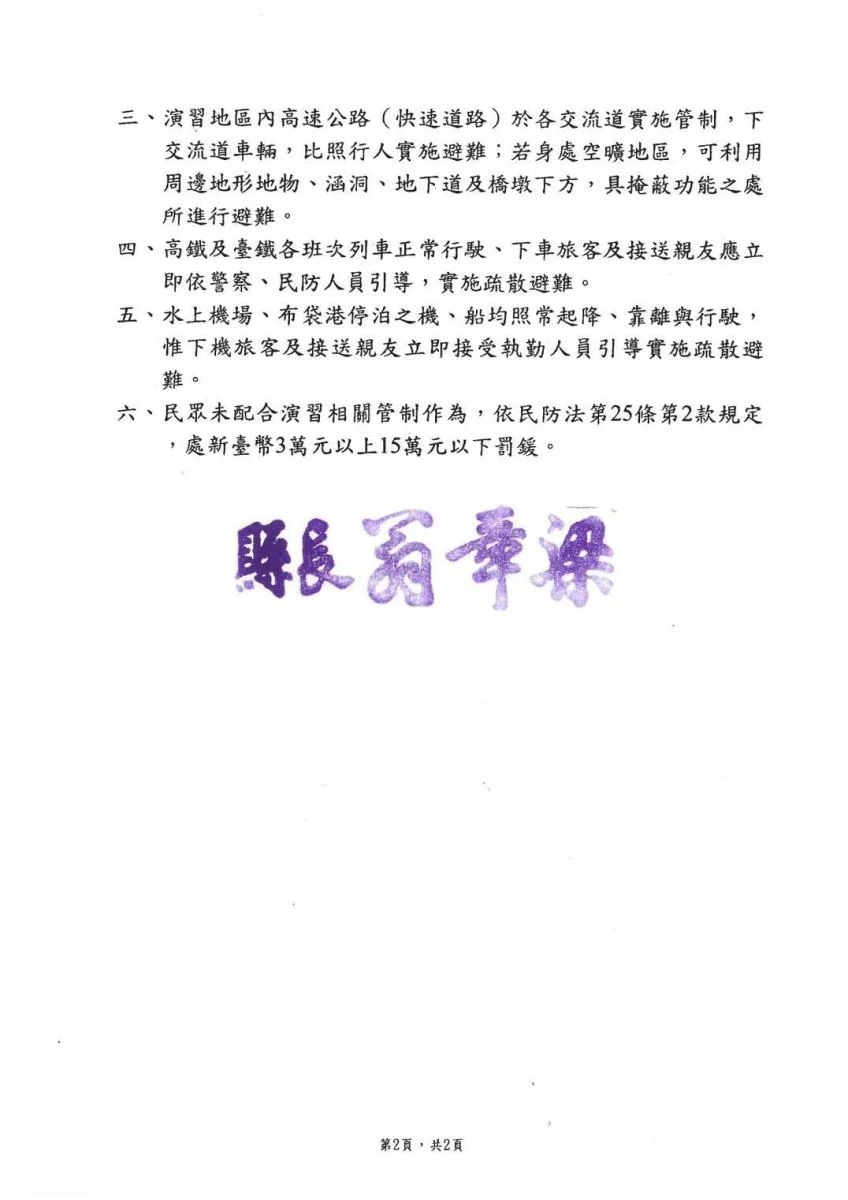 三、演習地區內高速公路（快速道路）於各交流道實施管制，下交流道車輛，比照行人實施避難；若身處空曠地區，可利用周邊地形地物、涵洞、地下道及橋墩下方，具掩蔽功能之處所進行避難。

四、高鐵及臺鐵各班次列車正常行駛、下車旅客及接送親友應立即依警察、民防人員引導，實施疏散避難。

五、水上機場、布袋港停泊之機、船均照常起降、靠離與行駛，惟下機旅客及接送親友立即接受執勤人員引導實施疏散避難。

六、民眾未配合演習相關管制作為，依民防法第25條第2款規定，處新臺幣3萬元以上15萬元以下罰鍰。

縣長翁章梁

第2頁，共2頁